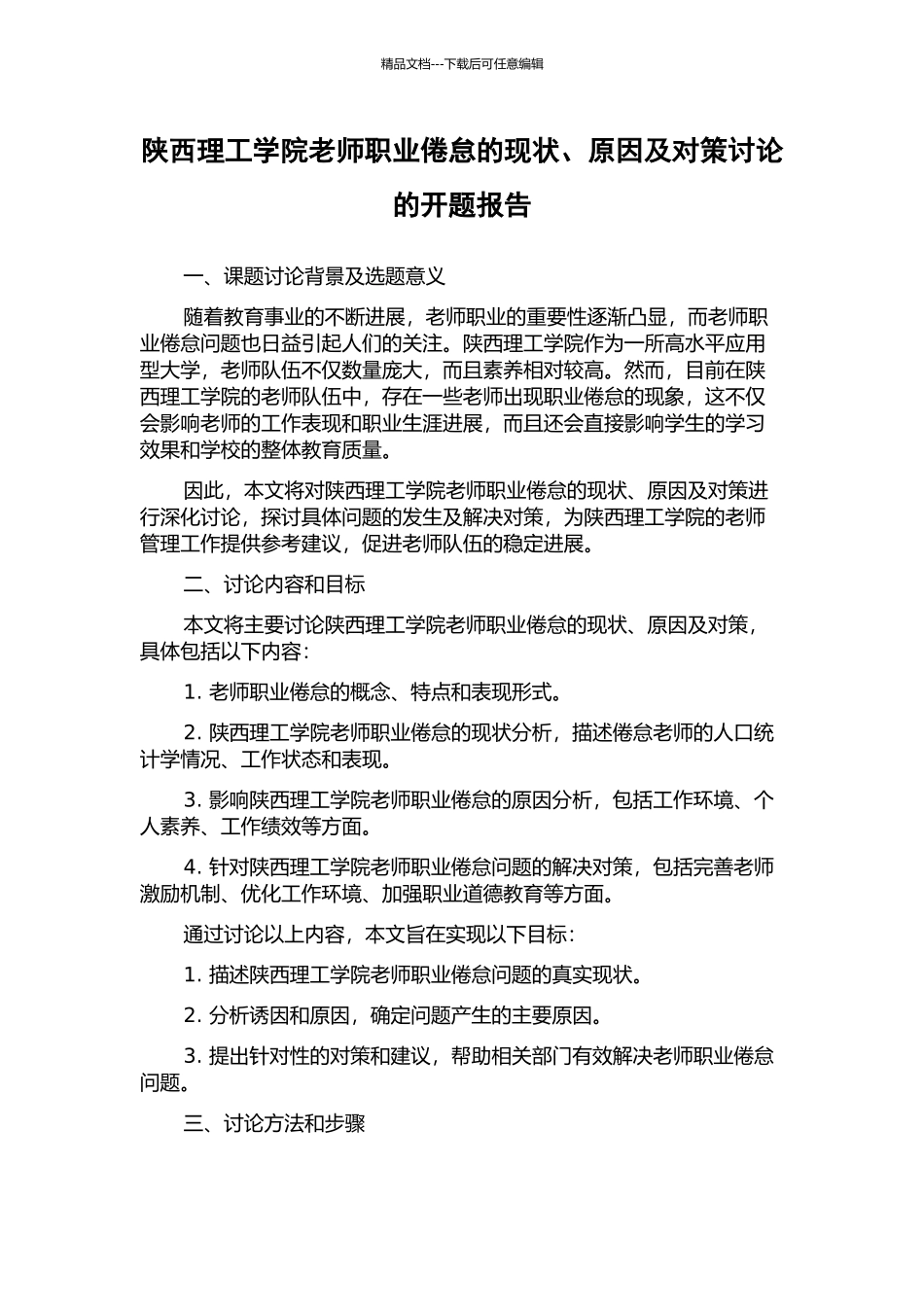 精品文档---下载后可任意编辑

陕西理工学院老师职业倦怠的现状、原因及对策讨论的开题报告

一、课题讨论背景及选题意义

随着教育事业的不断进展，老师职业的重要性逐渐凸显，而老师职业倦怠问题也日益引起人们的关注。陕西理工学院作为一所高水平应用型大学，老师队伍不仅数量庞大，而且素养相对较高。然而，目前在陕西理工学院的老师队伍中，存在一些老师出现职业倦怠的现象，这不仅会影响老师的工作表现和职业生涯进展，而且还会直接影响学生的学习效果和学校的整体教育质量。

因此，本文将对陕西理工学院老师职业倦怠的现状、原因及对策进行深化讨论，探讨具体问题的发生及解决对策，为陕西理工学院的老师管理工作提供参考建议，促进老师队伍的稳定进展。

二、讨论内容和目标

本文将主要讨论陕西理工学院老师职业倦怠的现状、原因及对策，具体包括以下内容：

1. 老师职业倦怠的概念、特点和表现形式。

2. 陕西理工学院老师职业倦怠的现状分析，描述倦怠老师的人口统计学情况、工作状态和表现。

3. 影响陕西理工学院老师职业倦怠的原因分析，包括工作环境、个人素养、工作绩效等方面。

4. 针对陕西理工学院老师职业倦怠问题的解决对策，包括完善老师激励机制、优化工作环境、加强职业道德教育等方面。

通过讨论以上内容，本文旨在实现以下目标：

1. 描述陕西理工学院老师职业倦怠问题的真实现状。

2. 分析诱因和原因，确定问题产生的主要原因。

3. 提出针对性的对策和建议，帮助相关部门有效解决老师职业倦怠问题。

三、讨论方法和步骤